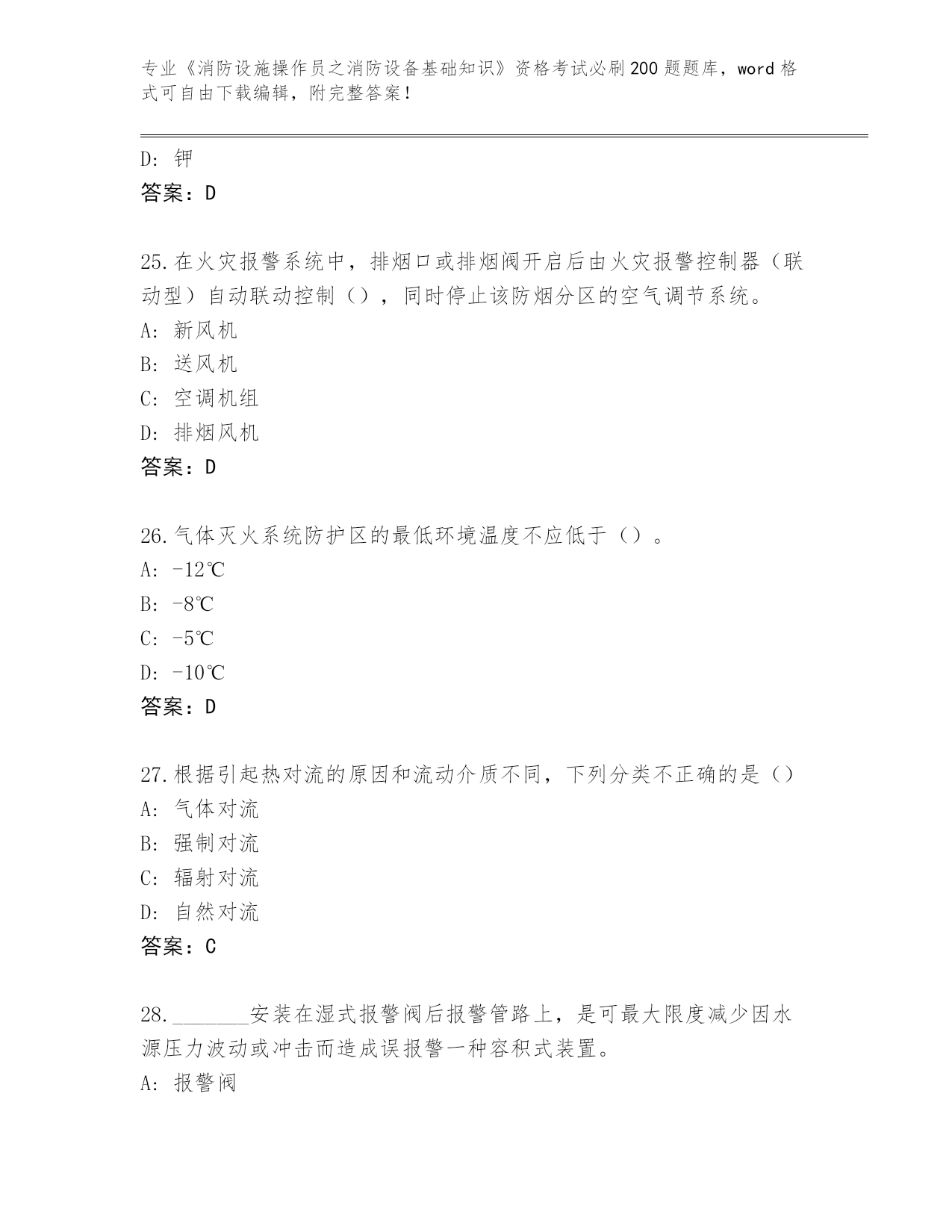 专业《消防设施操作员之消防设备基础知识》资格考试必刷200题题库，word格式可自由下载编辑，附完整答案！

D：钾
答案：D

25.在火灾报警系统中，排烟口或排烟阀开启后由火灾报警控制器（联动型）自动联动控制（），同时停止该防烟分区的空气调节系统。
A：新风机
B：送风机
C：空调机组
D：排烟风机
答案：D

26.气体灭火系统防护区的最低环境温度不应低于（）。
A：-12℃
B：-8℃
C：-5℃
D：-10℃
答案：D

27.根据引起热对流的原因和流动介质不同，下列分类不正确的是（）
A：气体对流
B：强制对流
C：辐射对流
D：自然对流
答案：C

28.________安装在湿式报警阀后报警管路上，是可最大限度减少因水源压力波动或冲击而造成误报警一种容积式装置。
A：报警阀